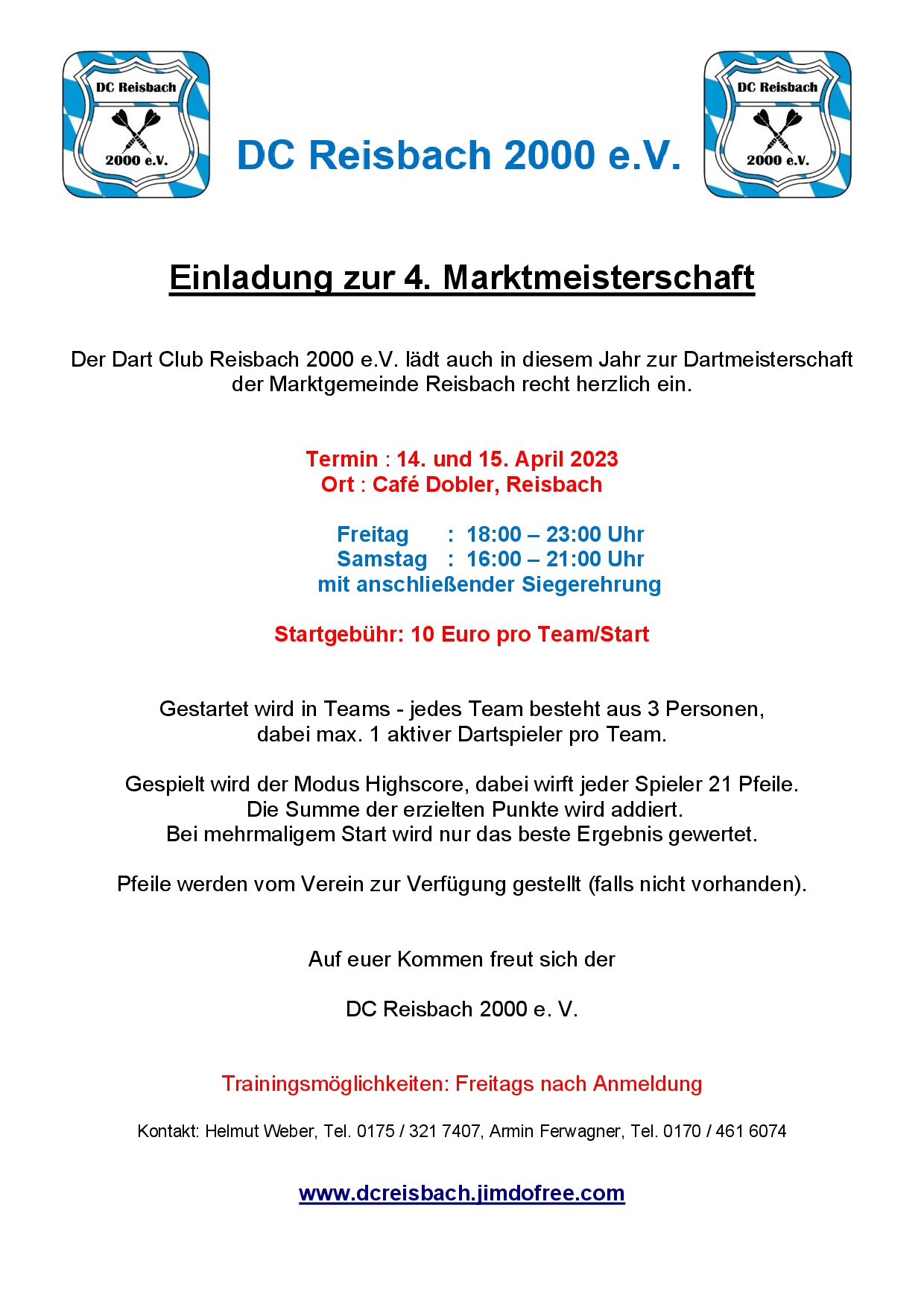 DC Reisbach
2000 e.V.

DC Reisbach 2000 e.V.

DC Reisbach
2000 e.V.

Einladung zur 4. Marktmeisterschaft

Der Dart Club Reisbach 2000 e.V. lädt auch in diesem Jahr zur Dartmeisterschaft der Marktgemeinde Reisbach recht herzlich ein.

Termin : 14. und 15. April 2023
Ort : Café Dobler, Reisbach

Freitag : 18:00 – 23:00 Uhr
Samstag : 16:00 – 21:00 Uhr
mit anschließender Siegerehrung

Startgebühr: 10 Euro pro Team/Start

Gestartet wird in Teams - jedes Team besteht aus 3 Personen, dabei max. 1 aktiver Dartspieler pro Team.

Gespielt wird der Modus Highscore, dabei wirft jeder Spieler 21 Pfeile. Die Summe der erzielten Punkte wird addiert. Bei mehrmaligem Start wird nur das beste Ergebnis gewertet.

Pfeile werden vom Verein zur Verfügung gestellt (falls nicht vorhanden).

Auf euer Kommen freut sich der

DC Reisbach 2000 e. V.

Trainingsmöglichkeiten: Freitags nach Anmeldung

Kontakt: Helmut Weber, Tel. 0175 / 321 7407, Armin Ferwagner, Tel. 0170 / 461 6074

www.dcreisbach.jimdofree.com